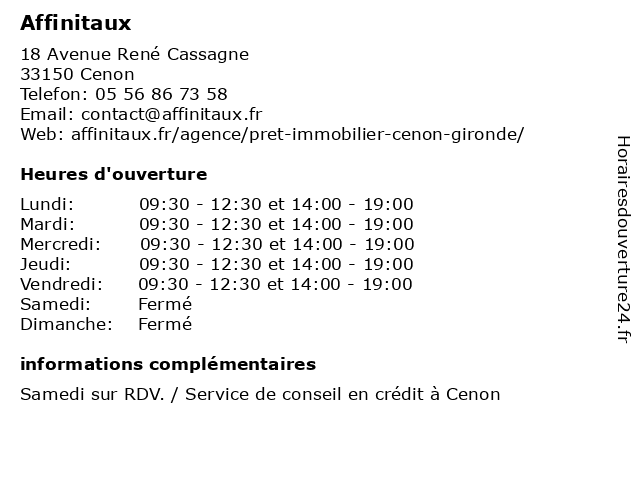 Affinitaux

18 Avenue René Cassagne
33150 Cenon
Telefon: 05 56 86 73 58
Email: contact@affinitaux.fr
Web: affinitaux.fr/agence/pret-immobilier-cenon-gironde/

Heures d'ouverture

| | |
|---|---|
| Lundi: | 09:30 - 12:30 et 14:00 - 19:00 |
| Mardi: | 09:30 - 12:30 et 14:00 - 19:00 |
| Mercredi: | 09:30 - 12:30 et 14:00 - 19:00 |
| Jeudi: | 09:30 - 12:30 et 14:00 - 19:00 |
| Vendredi: | 09:30 - 12:30 et 14:00 - 19:00 |
| Samedi: | Fermé |
| Dimanche: | Fermé |

informations complémentaires

Samedi sur RDV. / Service de conseil en crédit à Cenon

Horairesdouverture24.fr